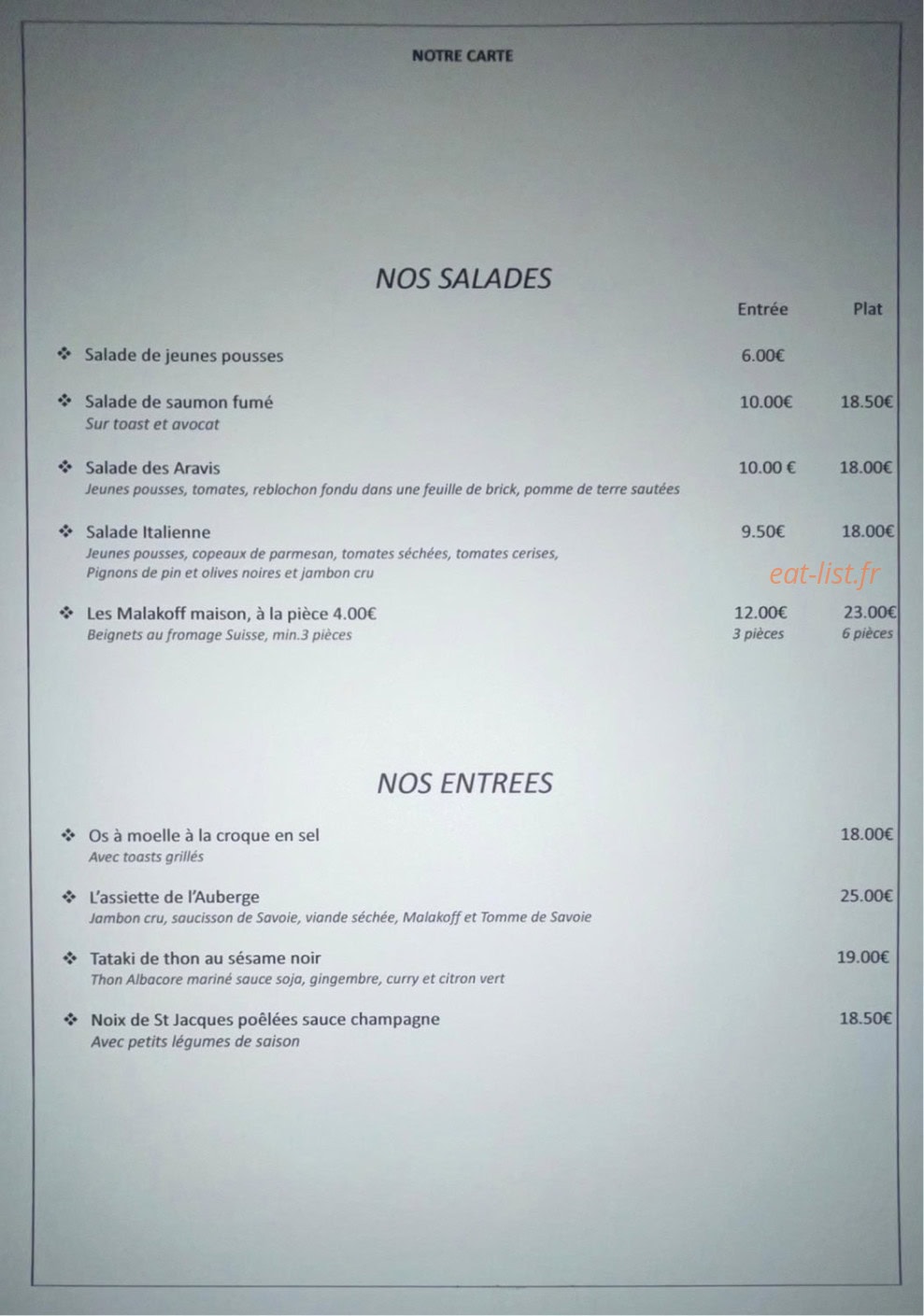 NOTRE CARTE

NOS SALADES

Entrée Plat

❖ Salade de jeunes pousses 6.00€

❖ Salade de saumon fumé 10.00€ 18.50€
Sur toast et avocat

❖ Salade des Aravis 10.00 € 18.00€
Jeunes pousses, tomates, reblochon fondu dans une feuille de brick, pomme de terre sautées

❖ Salade Italienne 9.50€ 18.00€
Jeunes pousses, copeaux de parmesan, tomates séchées, tomates cerises, Pignons de pin et olives noires et jambon cru

❖ Les Malakoff maison, à la pièce 4.00€ 12.00€ 23.00€
Beignets au fromage Suisse, min.3 pièces 3 pièces 6 pièces

NOS ENTREES

❖ Os à moelle à la croque en sel 18.00€
Avec toasts grillés

❖ L'assiette de l'Auberge 25.00€
Jambon cru, saucisson de Savoie, viande séchée, Malakoff et Tomme de Savoie

❖ Tataki de thon au sésame noir 19.00€
Thon Albacore mariné sauce soja, gingembre, curry et citron vert

❖ Noix de St Jacques poêlées sauce champagne 18.50€
Avec petits légumes de saison

eat-list.fr